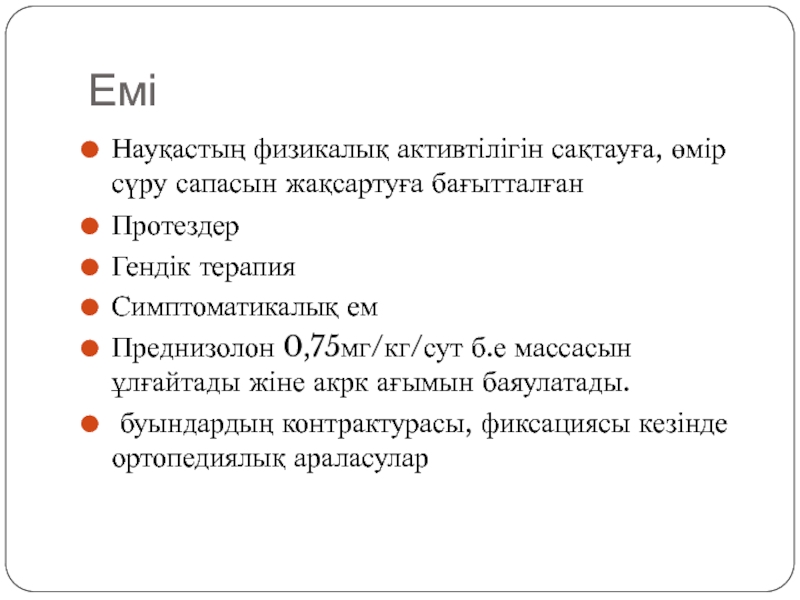 Емі

Науқастың физикалық активтілігін сақтауға, өмір сүру сапасын жақсартуға бағытталған

Протездер

Гендік терапия

Симптоматикалық ем

Преднизолон 0,75мг/кг/сут б.е массасын ұлғайтады жіне акрк ағымын баяулатады.

буындардың контрактурасы, фиксациясы кезінде ортопедиялық араласулар